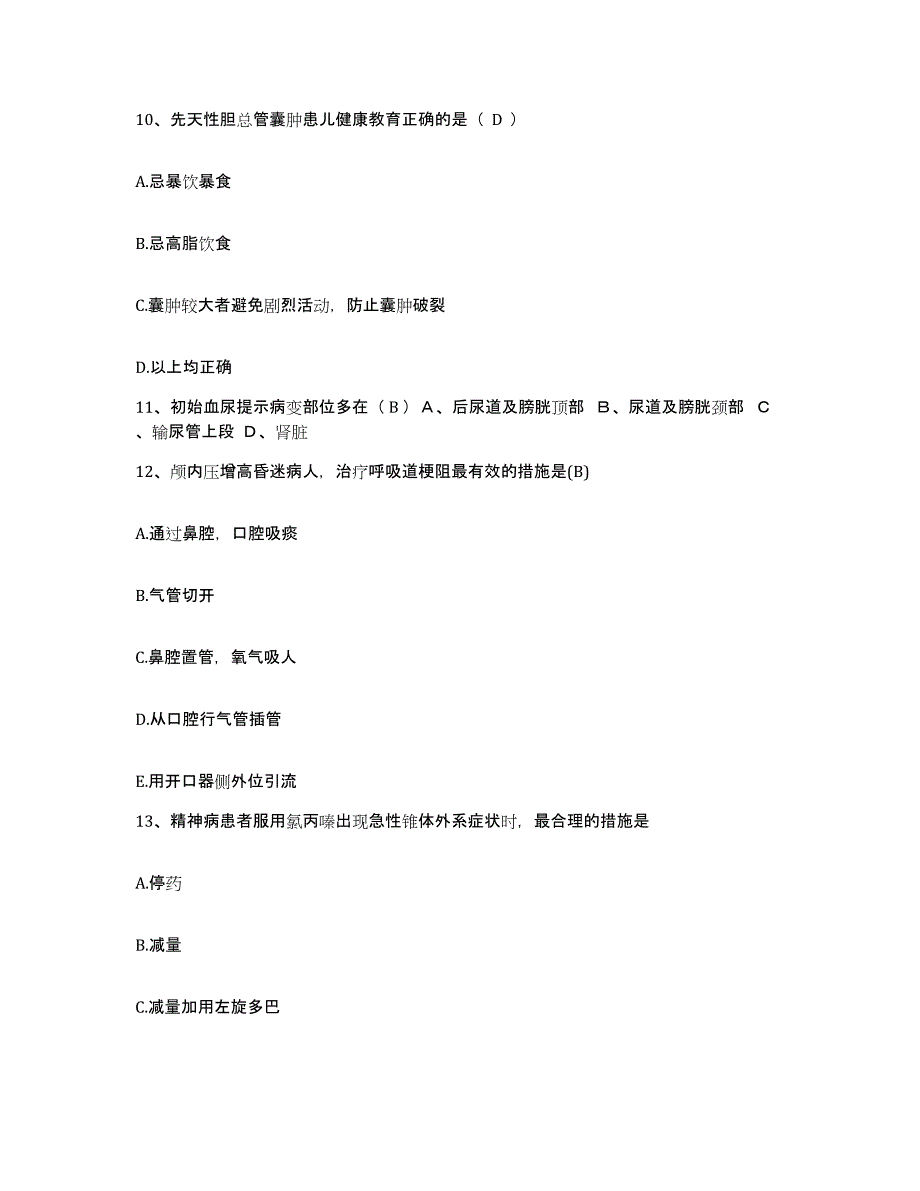 10、先天性胆总管囊肿患儿健康教育正确的是（ D ）

A.忌暴饮暴食

B.忌高脂饮食

C.囊肿较大者避免剧烈活动，防止囊肿破裂

D.以上均正确

11、初始血尿提示病变部位多在（ B ） A、后尿道及膀胱顶部 B、尿道及膀胱颈部 C、输尿管上段 D、肾脏

12、颅内压增高昏迷病人，治疗呼吸道梗阻最有效的措施是(B)

A.通过鼻腔，口腔吸痰

B.气管切开

C.鼻腔置管，氧气吸人

D.从口腔行气管插管

E.用开口器侧外位引流

13、精神病患者服用氯丙嗪出现急性锥体外系症状时，最合理的措施是

A.停药

B.减量

C.减量加用左旋多巴